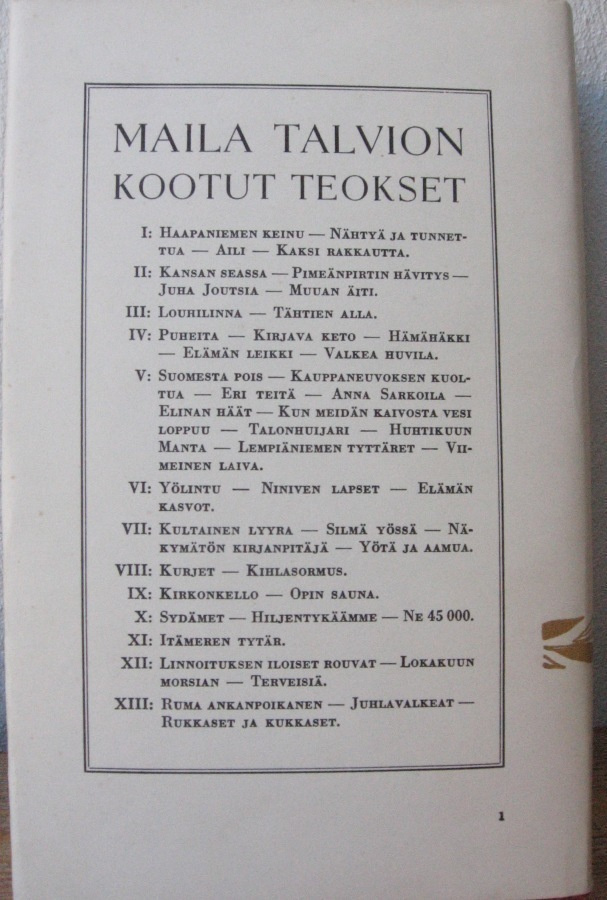 MAILA TALVION
KOOTUT TEOKSET

I: Haapaniemen keinu — Nähtyä ja tunnettua — Aili — Kaksi rakkautta.

II: Kansan seassa — Pimeänpirtin hävitys — Juha Joutsia — Muuan äiti.

III: Louhilinna — Tähtien alla.

IV: Puheita — Kirjava keto — Hämähäkki — Elämän leikki — Valkea huvila.

V: Suomesta pois — Kauppaneuvoksen kuoltua — Eri teitä — Anna Sarkoila — Elinan häät — Kun meidän kaivosta vesi loppuu — Talonhuijari — Huhtikuun Manta — Lempiäniemen tyttäret — Viimeinen laiva.

VI: Yölintu — Niniven lapset — Elämän kasvot.

VII: Kultainen lyyra — Silmä yössä — Näkymätön kirjanpitäjä — Yötä ja aamua.

VIII: Kurjet — Kihlasormus.

IX: Kirkonkello — Opin sauna.

X: Sydämet — Hiljentykäämme — Ne 45 000.

XI: Itämeren tytär.

XII: Linnoituksen iloiset rouvat — Lokakuun morsian — Terveisiä.

XIII: Ruma ankanpoikanen — Juhlavalkeat — Rukkaset ja kukkaset.

1